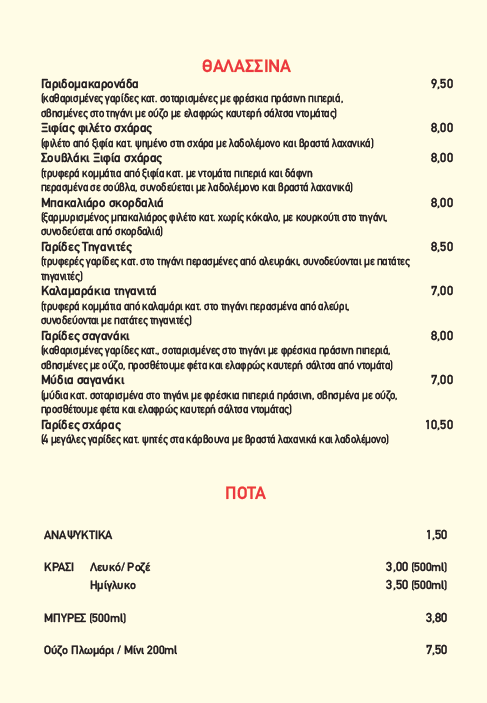 ΘΑΛΑΣΣΙΝΑ

Γαριδομακαρονάδα 9,50
(καθαρισμένες γαρίδες κατ. σοταρισμένες με φρέσκια πράσινη πιπεριά, σβησμένες στο τηγάνι με ούζο με ελαφρώς καυτερή σάλτσα ντομάτας)

Ξιφίας φιλέτο σχάρας 8,00
(φιλέτο από ξιφία κατ. ψημένο στη σχάρα με λαδολέμονο και βραστά λαχανικά)

Σουβλάκι Ξιφία σχάρας 8,00
(τρυφερά κομμάτια από ξιφία κατ. με ντομάτα πιπεριά και δάφνη περασμένα σε σούβλα, συνοδεύεται με λαδολέμονο και βραστά λαχανικά)

Μπακαλιάρο σκορδαλιά 8,00
(ξαρμυρισμένος μπακαλιάρος φιλέτο κατ. χωρίς κόκαλο, με κουρκούτι στο τηγάνι, συνοδεύεται από σκορδαλιά)

Γαρίδες Τηγανιτές 8,50
(τρυφερές γαρίδες κατ. στο τηγάνι περασμένες από αλευράκι, συνοδεύονται με πατάτες τηγανιτές)

Καλαμαράκια τηγανιτά 7,00
(τρυφερά κομμάτια από καλαμάρι κατ. στο τηγάνι περασμένα από αλεύρι, συνοδεύονται με πατάτες τηγανιτές)

Γαρίδες σαγανάκι 8,00
(καθαρισμένες γαρίδες κατ., σοταρισμένες στο τηγάνι με φρέσκια πράσινη πιπεριά, σβησμένες με ούζο, προσθέτουμε φέτα και ελαφρώς καυτερή σάλτσα από ντομάτα)

Μύδια σαγανάκι 7,00
(μύδια κατ. σοταρισμένα στο τηγάνι με φρέσκια πιπεριά πράσινη, σβησμένα με ούζο, προσθέτουμε φέτα και ελαφρώς καυτερή σάλτσα ντομάτας)

Γαρίδες σχάρας 10,50
(4 μεγάλες γαρίδες κατ. ψητές στα κάρβουνα με βραστά λαχανικά και λαδολέμονο)

ΠΟΤΑ

ΑΝΑΨΥΚΤΙΚΑ 1,50

ΚΡΑΣΙ Λευκό/ Ροζέ 3,00 (500ml)
Ημίγλυκο 3,50 (500ml)

ΜΠΥΡΕΣ (500ml) 3,80

Ούζο Πλωμάρι / Μίνι 200ml 7,50